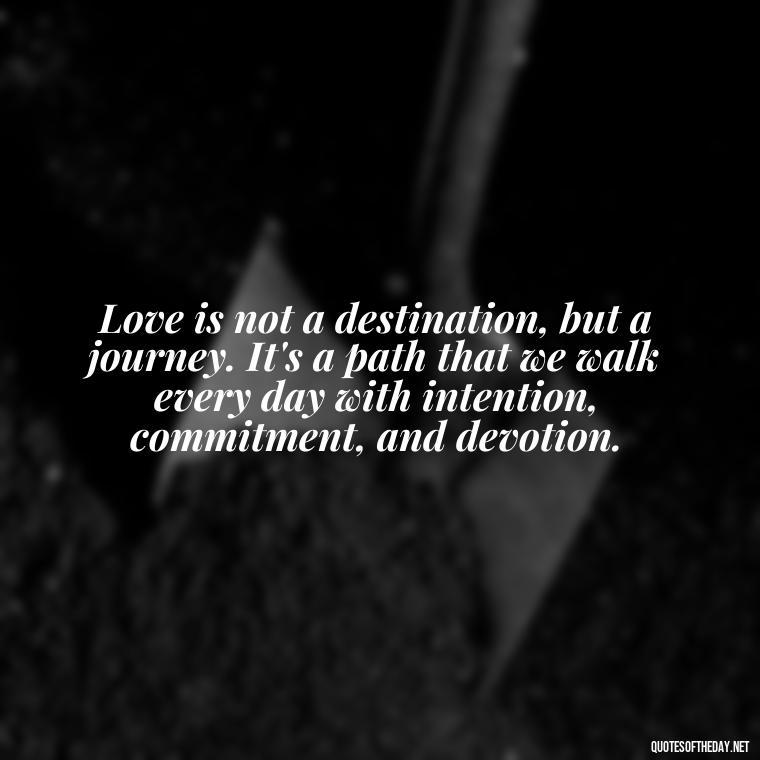 Love is not a destination, but a journey. It's a path that we walk every day with intention, commitment, and devotion.

QUOTESOFTHEDAY.NET